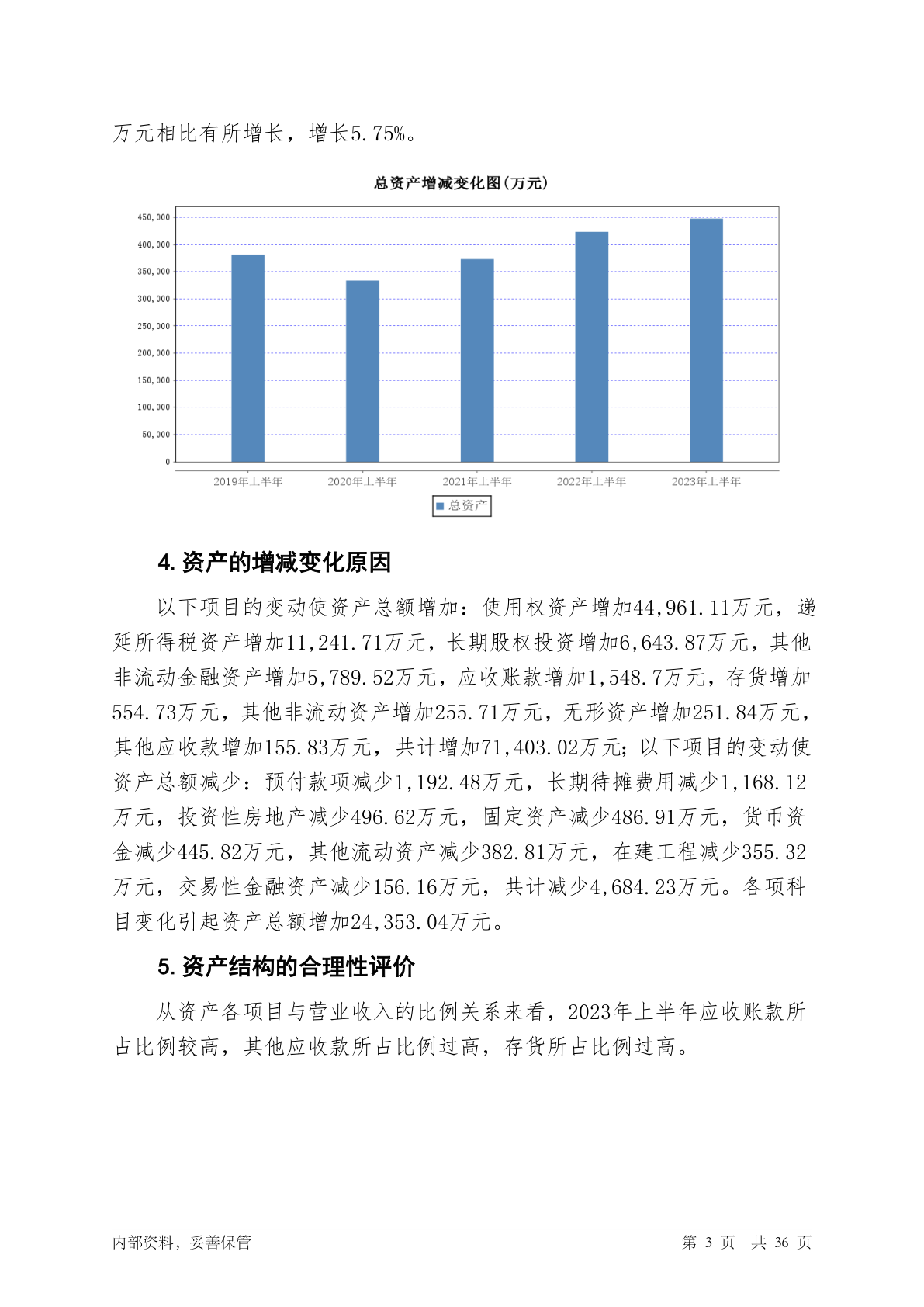 万元相比有所增长，增长5.75%。

总资产增减变化图(万元)

450,000
400,000
350,000
300,000
250,000
200,000
150,000
100,000
50,000
0

2019年上半年 2020年上半年 2021年上半年 2022年上半年 2023年上半年

总资产

4. 资产的增减变化原因

以下项目的变动使资产总额增加：使用权资产增加44,961.11万元，递延所得税资产增加11,241.71万元，长期股权投资增加6,643.87万元，其他非流动金融资产增加5,789.52万元，应收账款增加1,548.7万元，存货增加554.73万元，其他非流动资产增加255.71万元，无形资产增加251.84万元，其他应收款增加155.83万元，共计增加71,403.02万元；以下项目的变动使资产总额减少：预付款项减少1,192.48万元，长期待摊费用减少1,168.12万元，投资性房地产减少496.62万元，固定资产减少486.91万元，货币资金减少445.82万元，其他流动资产减少382.81万元，在建工程减少355.32万元，交易性金融资产减少156.16万元，共计减少4,684.23万元。各项科目变化引起资产总额增加24,353.04万元。

5. 资产结构的合理性评价

从资产各项目与营业收入的比例关系来看，2023年上半年应收账款所占比例较高，其他应收款所占比例过高，存货所占比例过高。

内部资料，妥善保管

第 3 页 共 36 页